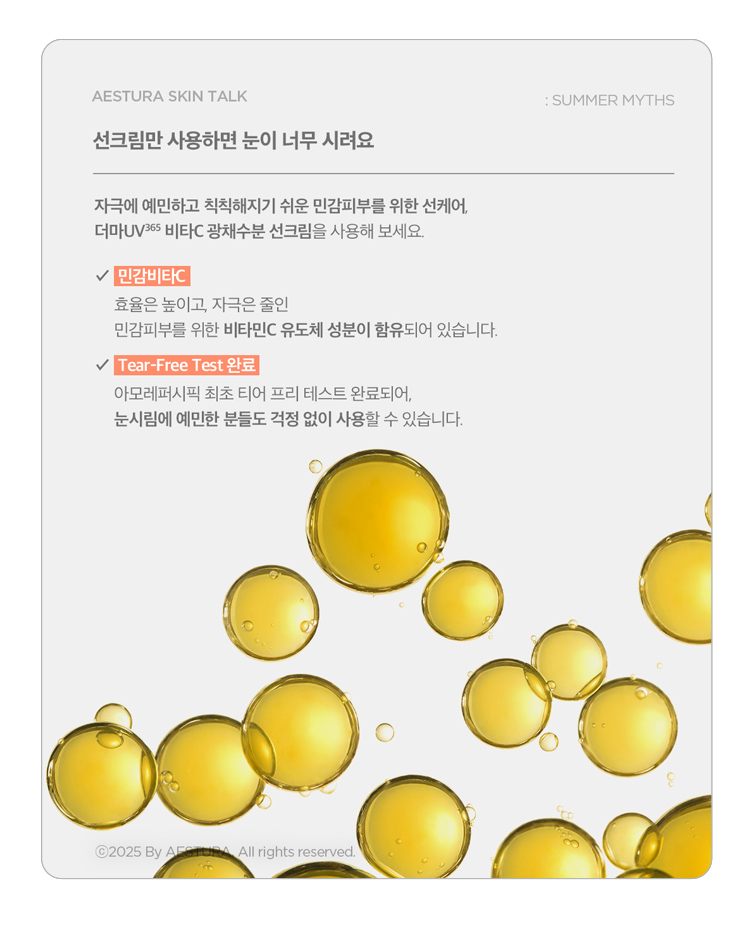 AESTURA SKIN TALK

: SUMMER MYTHS

선크림만 사용하면 눈이 너무 시려요

자극에 예민하고 칙칙해지기 쉬운 민감피부를 위한 선케어, 더마UV$^{365}$ 비타C 광채수분 선크림을 사용해 보세요.

✓ 민감비타C
효율은 높이고, 자극은 줄인
민감피부를 위한 비타민C 유도체 성분이 함유되어 있습니다.

✓ Tear-Free Test 완료
아모레퍼시픽 최초 티어 프리 테스트 완료되어,
눈시림에 예민한 분들도 걱정 없이 사용할 수 있습니다.

©2025 By AESTURA. All rights reserved.